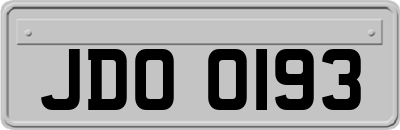 JDO 0193